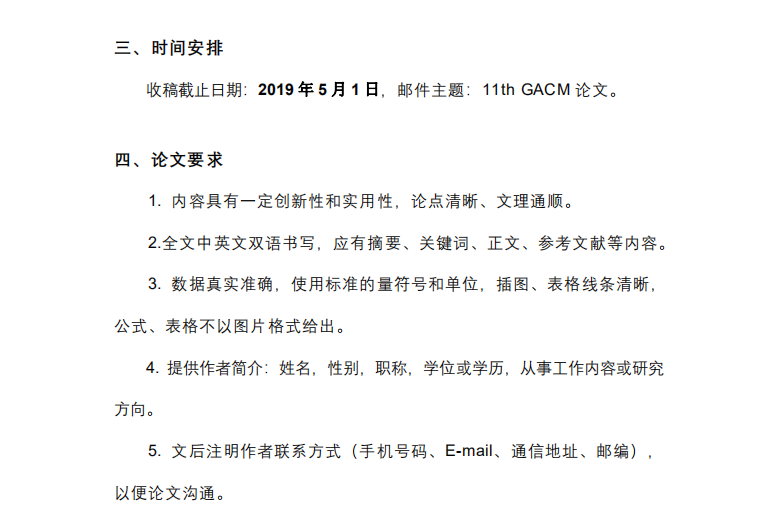 三、时间安排

收稿截止日期：2019 年 5 月 1 日，邮件主题：11th GACM 论文。

四、论文要求

1. 内容具有一定创新性和实用性，论点清晰、文理通顺。

2.全文中英文双语书写，应有摘要、关键词、正文、参考文献等内容。

3. 数据真实准确，使用标准的量符号和单位，插图、表格线条清晰，公式、表格不以图片格式给出。

4. 提供作者简介：姓名，性别，职称，学位或学历，从事工作内容或研究方向。

5. 文后注明作者联系方式（手机号码、E-mail、通信地址、邮编），以便论文沟通。